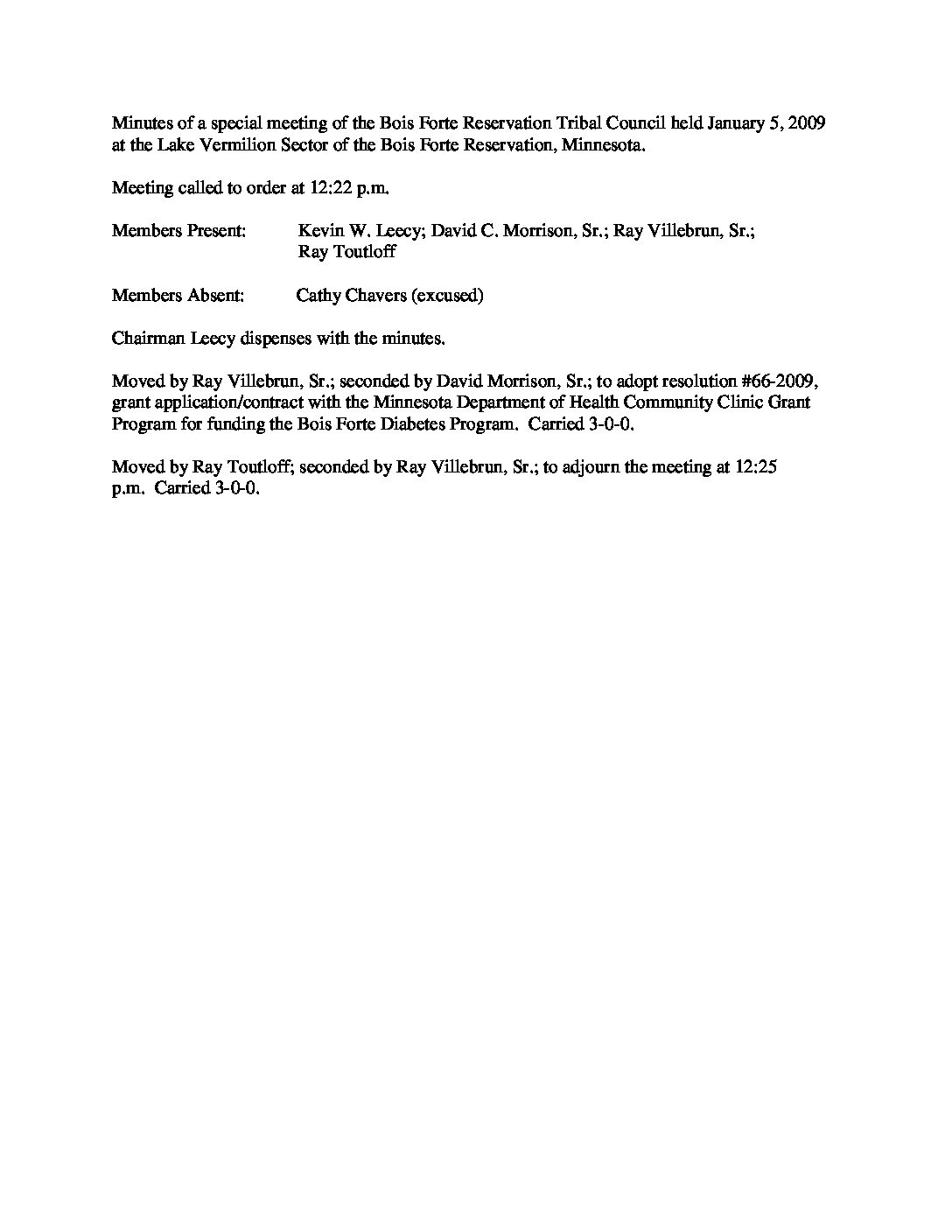 Minutes of a special meeting of the Bois Forte Reservation Tribal Council held January 5, 2009 at the Lake Vermilion Sector of the Bois Forte Reservation, Minnesota.

Meeting called to order at 12:22 p.m.

Members Present: Kevin W. Leecy; David C. Morrison, Sr.; Ray Villebrun, Sr.; Ray Toutloff

Members Absent: Cathy Chavers (excused)

Chairman Leecy dispenses with the minutes.

Moved by Ray Villebrun, Sr.; seconded by David Morrison, Sr.; to adopt resolution #66-2009, grant application/contract with the Minnesota Department of Health Community Clinic Grant Program for funding the Bois Forte Diabetes Program. Carried 3-0-0.

Moved by Ray Toutloff; seconded by Ray Villebrun, Sr.; to adjourn the meeting at 12:25 p.m. Carried 3-0-0.